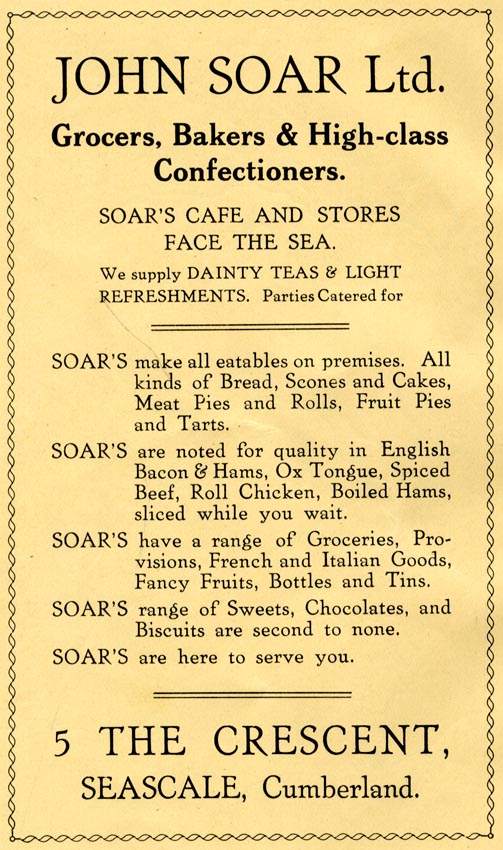 JOHN SOAR Ltd.

Grocers, Bakers & High-class Confectioners.

SOAR'S CAFE AND STORES FACE THE SEA.

We supply DAINTY TEAS & LIGHT REFRESHMENTS. Parties Catered for

SOAR'S make all eatables on premises. All kinds of Bread, Scones and Cakes, Meat Pies and Rolls, Fruit Pies and Tarts.

SOAR'S are noted for quality in English Bacon & Hams, Ox Tongue, Spiced Beef, Roll Chicken, Boiled Hams, sliced while you wait.

SOAR'S have a range of Groceries, Provisions, French and Italian Goods, Fancy Fruits, Bottles and Tins.

SOAR'S range of Sweets, Chocolates, and Biscuits are second to none.

SOAR'S are here to serve you.

5 THE CRESCENT,

SEASCALE, Cumberland.